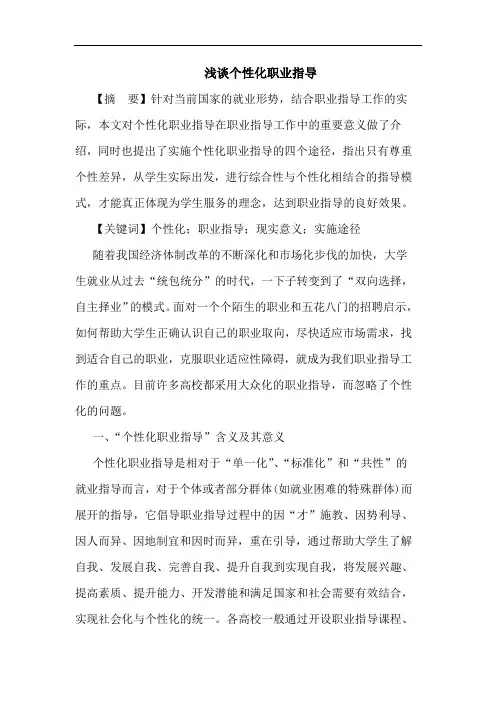 浅谈个性化职业指导

【摘　要】针对当前国家的就业形势，结合职业指导工作的实际，本文对个性化职业指导在职业指导工作中的重要意义做了介绍，同时也提出了实施个性化职业指导的四个途径，指出只有尊重个性差异，从学生实际出发，进行综合性与个性化相结合的指导模式，才能真正体现为学生服务的理念，达到职业指导的良好效果。

【关键词】个性化；职业指导；现实意义；实施途径

随着我国经济体制改革的不断深化和市场化步伐的加快，大学生就业从过去“统包统分”的时代，一下子转变到了“双向选择，自主择业”的模式。面对一个个陌生的职业和五花八门的招聘启示，如何帮助大学生正确认识自己的职业取向，尽快适应市场需求，找到适合自己的职业，克服职业适应性障碍，就成为我们职业指导工作的重点。目前许多高校都采用大众化的职业指导，而忽略了个性化的问题。

一、“个性化职业指导”含义及其意义

个性化职业指导是相对于“单一化”、“标准化”和“共性”的就业指导而言，对于个体或者部分群体(如就业困难的特殊群体)而展开的指导，它倡导职业指导过程中的因“才”施教、因势利导、因人而异、因地制宜和因时而异，重在引导，通过帮助大学生了解自我、发展自我、完善自我、提升自我到实现自我，将发展兴趣、提高素质、提升能力、开发潜能和满足国家和社会需要有效结合，实现社会化与个性化的统一。各高校一般通过开设职业指导课程、